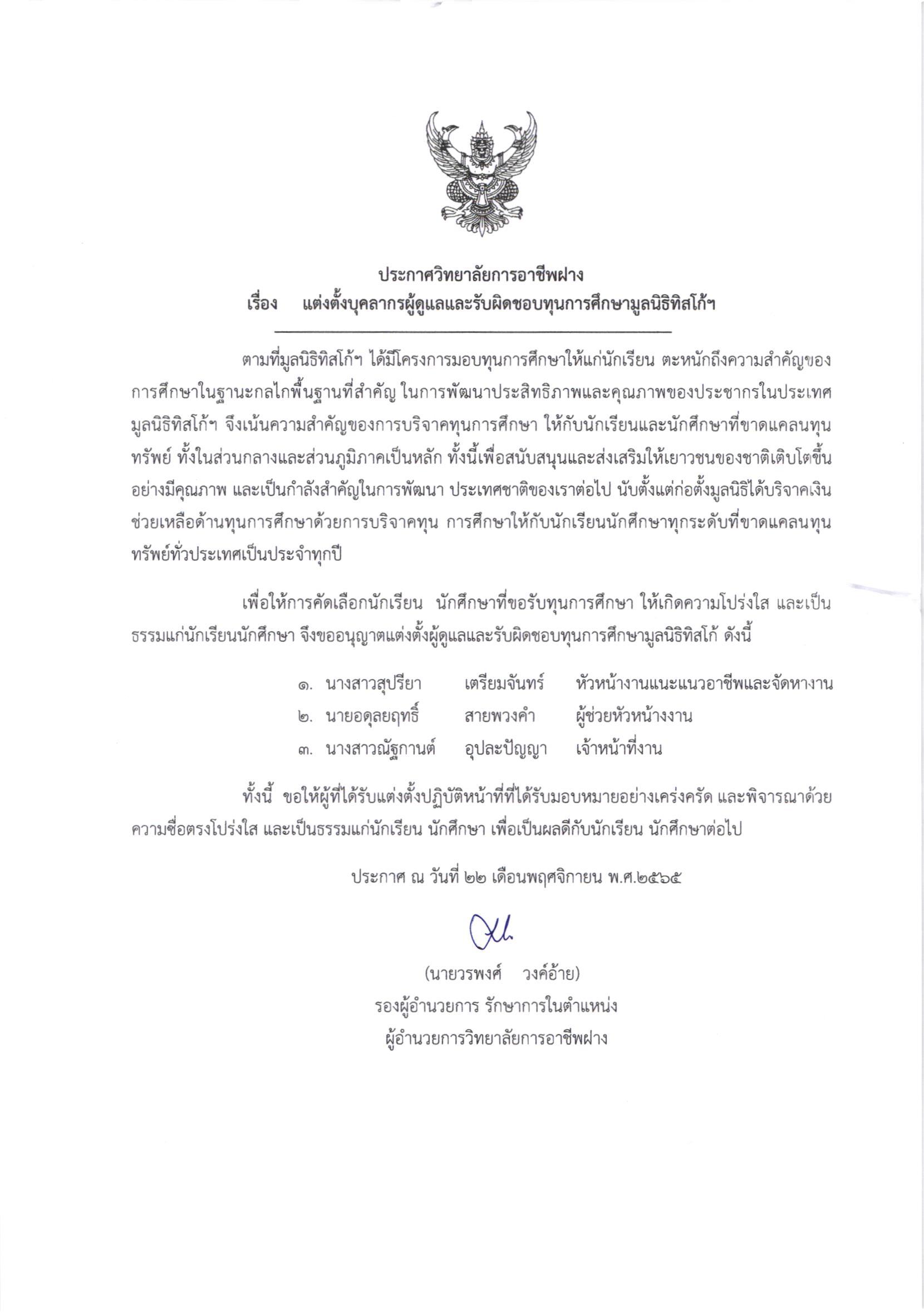 ประกาศวิทยาลัยการอาชีพฝาง
เรื่อง แต่งตั้งบุคลากรผู้ดูแลและรับผิดชอบทุนการศึกษามูลนิธิทิสโก้ฯ

ตามที่มูลนิธิทิสโก้ฯ ได้มีโครงการมอบทุนการศึกษาให้แก่นักเรียน ตะหนักถึงความสำคัญของการศึกษาในฐานะกลไกพื้นฐานที่สำคัญ ในการพัฒนาประสิทธิภาพและคุณภาพของประชากรในประเทศ มูลนิธิทิสโก้ฯ จึงเน้นความสำคัญของการบริจาคทุนการศึกษา ให้กับนักเรียนและนักศึกษาที่ขาดแคลนทุนทรัพย์ ทั้งในส่วนกลางและส่วนภูมิภาคเป็นหลัก ทั้งนี้เพื่อสนับสนุนและส่งเสริมให้เยาวชนของชาติเติบโตขึ้นอย่างมีคุณภาพ และเป็นกำลังสำคัญในการพัฒนา ประเทศชาติของเราต่อไป นับตั้งแต่ก่อตั้งมูลนิธิได้บริจาคเงินช่วยเหลือด้านทุนการศึกษาด้วยการบริจาคทุน การศึกษาให้กับนักเรียนนักศึกษาทุกระดับที่ขาดแคลนทุนทรัพย์ทั่วประเทศเป็นประจำทุกปี

เพื่อให้การคัดเลือกนักเรียน นักศึกษาที่ขอรับทุนการศึกษา ให้เกิดความโปร่งใส และเป็นธรรมแก่นักเรียนนักศึกษา จึงขออนุญาตแต่งตั้งผู้ดูแลและรับผิดชอบทุนการศึกษามูลนิธิทิสโก้ ดังนี้

๑. นางสาวสุปรียา เตรียมจันทร์ หัวหน้างานแนะแนวอาชีพและจัดหางาน
๒. นายอดุลยฤทธิ์ สายพวงคำ ผู้ช่วยหัวหน้างงาน
๓. นางสาวณัฐกานต์ อุปละปัญญา เจ้าหน้าที่งาน

ทั้งนี้ ขอให้ผู้ที่ได้รับแต่งตั้งปฏิบัติหน้าที่ที่ได้รับมอบหมายอย่างเคร่งครัด และพิจารณาด้วยความซื่อตรงโปร่งใส และเป็นธรรมแก่นักเรียน นักศึกษา เพื่อเป็นผลดีกับนักเรียน นักศึกษาต่อไป

ประกาศ ณ วันที่ ๒๒ เดือนพฤศจิกายน พ.ศ.๒๕๖๕

(นายวรพงศ์ วงค์อ้าย)
รองผู้อำนวยการ รักษาการในตำแหน่ง
ผู้อำนวยการวิทยาลัยการอาชีพฝาง